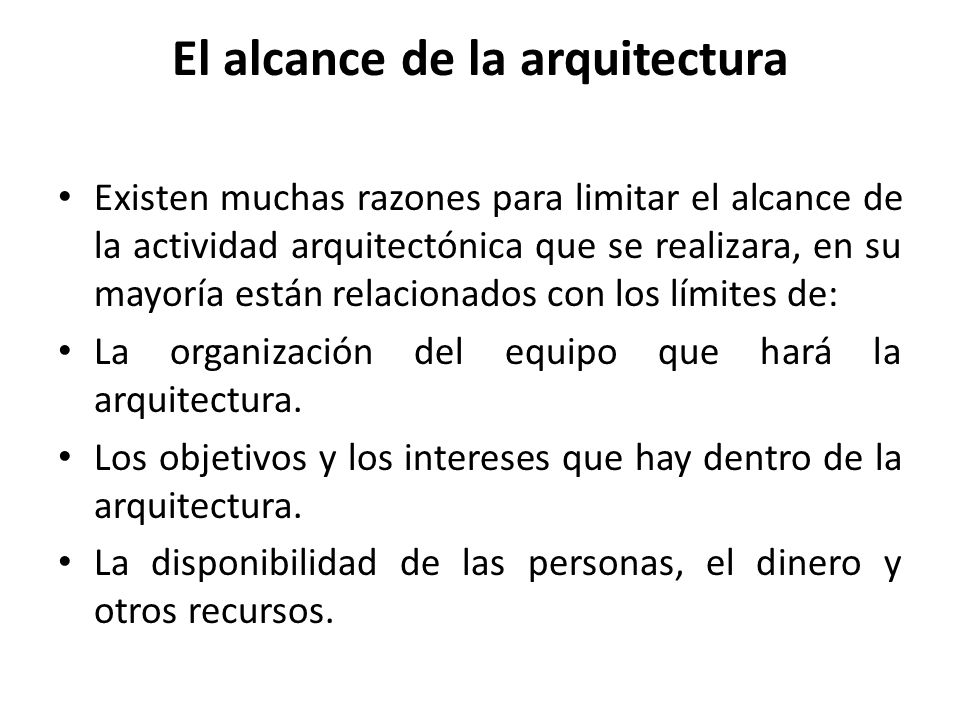 El alcance de la arquitectura

• Existen muchas razones para limitar el alcance de la actividad arquitectónica que se realizara, en su mayoría están relacionados con los límites de:

• La organización del equipo que hará la arquitectura.

• Los objetivos y los intereses que hay dentro de la arquitectura.

• La disponibilidad de las personas, el dinero y otros recursos.